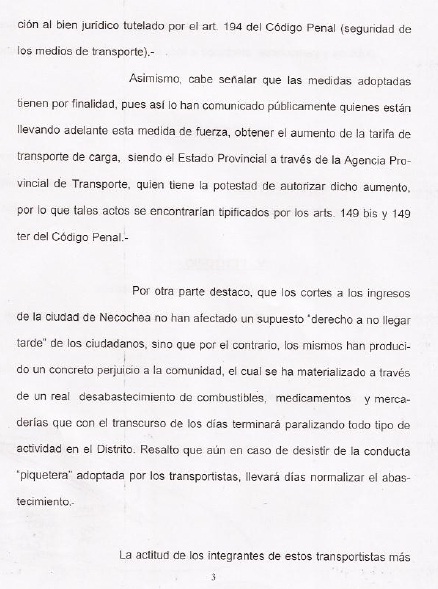 ción al bien jurídico tutelado por el art. 194 del Código Penal (seguridad de los medios de transporte).-

Asimismo, cabe señalar que las medidas adoptadas tienen por finalidad, pues así lo han comunicado públicamente quienes están llevando adelante esta medida de fuerza, obtener el aumento de la tarifa de transporte de carga, siendo el Estado Provincial a través de la Agencia Provincial de Transporte, quien tiene la potestad de autorizar dicho aumento, por lo que tales actos se encontrarían tipificados por los arts. 149 bis y 149 ter del Código Penal.-

Por otra parte destaco, que los cortes a los ingresos de la ciudad de Necochea no han afectado un supuesto "derecho a no llegar tarde" de los ciudadanos, sino que por el contrario, los mismos han producido un concreto perjuicio a la comunidad, el cual se ha materializado a través de un real desabastecimiento de combustibles, medicamentos y mercaderías que con el transcurso de los días terminará paralizando todo tipo de actividad en el Distrito. Resalto que aún en caso de desistir de la conducta "piquetera" adoptada por los transportistas, llevará días normalizar el abastecimiento.-

La actitud de los integrantes de estos transportistas más

3